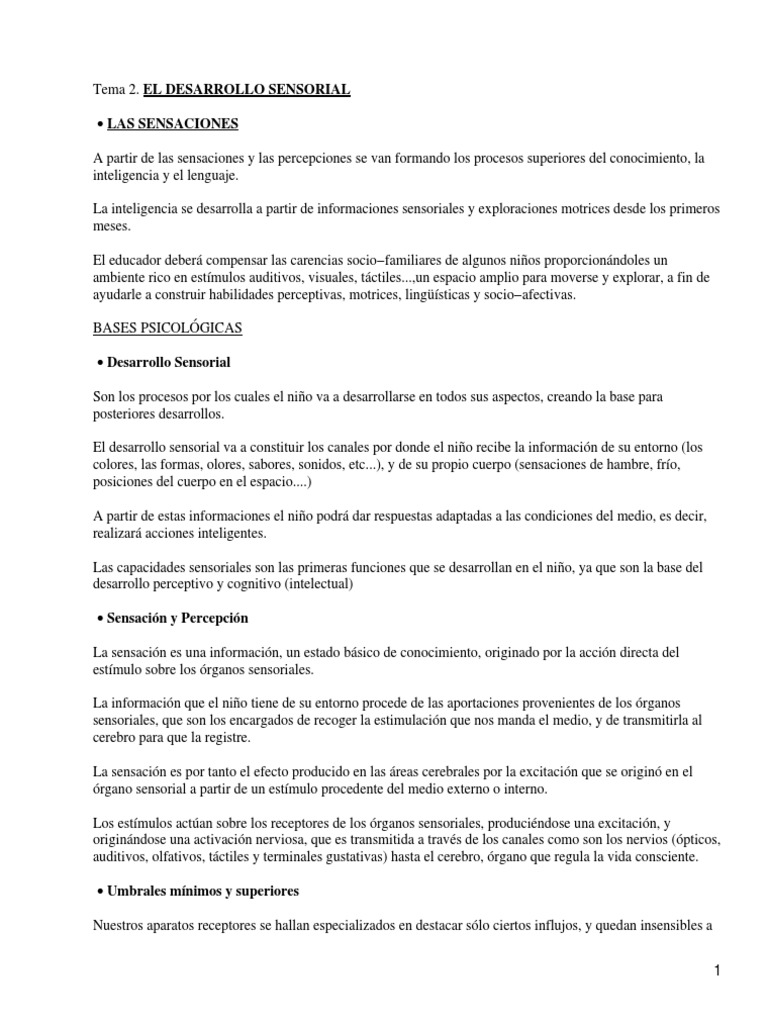 Tema 2. EL DESARROLLO SENSORIAL

• LAS SENSACIONES

A partir de las sensaciones y las percepciones se van formando los procesos superiores del conocimiento, la inteligencia y el lenguaje.

La inteligencia se desarrolla a partir de informaciones sensoriales y exploraciones motrices desde los primeros meses.

El educador deberá compensar las carencias socio–familiares de algunos niños proporcionándoles un ambiente rico en estímulos auditivos, visuales, táctiles...,un espacio amplio para moverse y explorar, a fin de ayudarle a construir habilidades perceptivas, motrices, lingüísticas y socio–afectivas.

BASES PSICOLÓGICAS

• Desarrollo Sensorial

Son los procesos por los cuales el niño va a desarrollarse en todos sus aspectos, creando la base para posteriores desarrollos.

El desarrollo sensorial va a constituir los canales por donde el niño recibe la información de su entorno (los colores, las formas, olores, sabores, sonidos, etc...), y de su propio cuerpo (sensaciones de hambre, frío, posiciones del cuerpo en el espacio....)

A partir de estas informaciones el niño podrá dar respuestas adaptadas a las condiciones del medio, es decir, realizará acciones inteligentes.

Las capacidades sensoriales son las primeras funciones que se desarrollan en el niño, ya que son la base del desarrollo perceptivo y cognitivo (intelectual)

• Sensación y Percepción

La sensación es una información, un estado básico de conocimiento, originado por la acción directa del estímulo sobre los órganos sensoriales.

La información que el niño tiene de su entorno procede de las aportaciones provenientes de los órganos sensoriales, que son los encargados de recoger la estimulación que nos manda el medio, y de transmitirla al cerebro para que la registre.

La sensación es por tanto el efecto producido en las áreas cerebrales por la excitación que se originó en el órgano sensorial a partir de un estímulo procedente del medio externo o interno.

Los estímulos actúan sobre los receptores de los órganos sensoriales, produciéndose una excitación, y originándose una activación nerviosa, que es transmitida a través de los canales como son los nervios (ópticos, auditivos, olfativos, táctiles y terminales gustativas) hasta el cerebro, órgano que regula la vida consciente.

• Umbrales mínimos y superiores

Nuestros aparatos receptores se hallan especializados en destacar sólo ciertos influjos, y quedan insensibles a

1